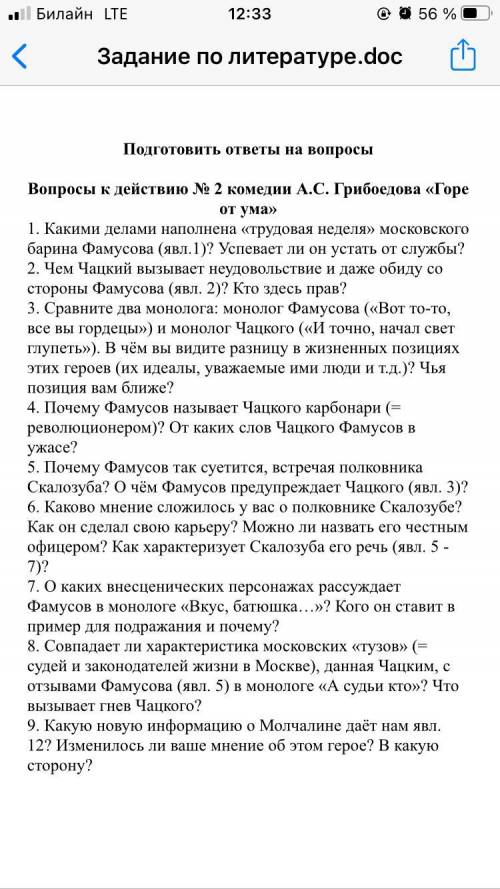 Билайн LTE 12:33 56 %

Задание по литературе.doc

Подготовить ответы на вопросы

Вопросы к действию № 2 комедии А.С. Грибоедова «Горе от ума»

1. Какими делами наполнена «трудовая неделя» московского барина Фамусова (явл.1)? Успевает ли он устать от службы?
2. Чем Чацкий вызывает неудовольствие и даже обиду со стороны Фамусова (явл. 2)? Кто здесь прав?
3. Сравните два монолога: монолог Фамусова («Вот то-то, все вы гордецы») и монолог Чацкого («И точно, начал свет глупеть»). В чём вы видите разницу в жизненных позициях этих героев (их идеалы, уважаемые ими люди и т.д.)? Чья позиция вам ближе?
4. Почему Фамусов называет Чацкого карбонари (= революционером)? От каких слов Чацкого Фамусов в ужасе?
5. Почему Фамусов так суетится, встречая полковника Скалозуба? О чём Фамусов предупреждает Чацкого (явл. 3)?
6. Каково мнение сложилось у вас о полковнике Скалозубе? Как он сделал свою карьеру? Можно ли назвать его честным офицером? Как характеризует Скалозуба его речь (явл. 5 - 7)?
7. О каких внесценических персонажах рассуждает Фамусов в монологе «Вкус, батюшка…»? Кого он ставит в пример для подражания и почему?
8. Совпадает ли характеристика московских «тузов» (= судей и законодателей жизни в Москве), данная Чацким, с отзывами Фамусова (явл. 5) в монологе «А судьи кто»? Что вызывает гнев Чацкого?
9. Какую новую информацию о Молчалине даёт нам явл. 12? Изменилось ли ваше мнение об этом герое? В какую сторону?